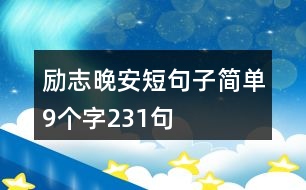 励志晚安短句子简单9个字231句